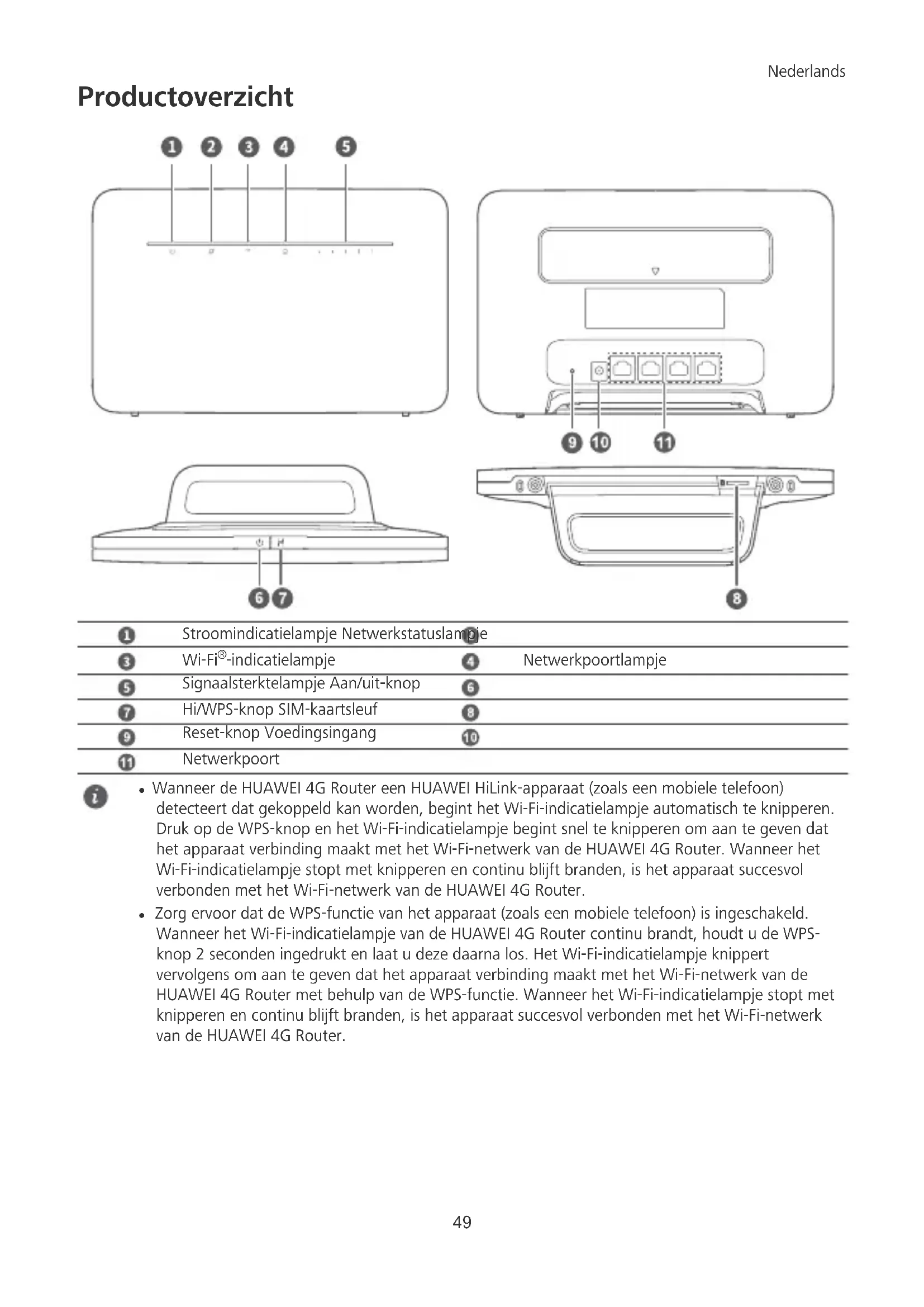 Nederlands

Productoverzicht

1 2 3 4 5

9 10 11

6 7

8

| 1 | Stroomindicatielampje Netwerkstatuslampje | 2 | |
|---|---|---|---|
| 3 | Wi-Fi®-indicatielampje | 4 | Netwerkpoortlampje |
| 5 | Signaalsterktelampje Aan/uit-knop | 6 | |
| 7 | Hi/WPS-knop SIM-kaartsleuf | 8 | |
| 9 | Reset-knop Voedingsingang | 10 | |
| 11 | Netwerkpoort | | |

• Wanneer de HUAWEI 4G Router een HUAWEI HiLink-apparaat (zoals een mobiele telefoon) detecteert dat gekoppeld kan worden, begint het Wi-Fi-indicatielampje automatisch te knipperen. Druk op de WPS-knop en het Wi-Fi-indicatielampje begint snel te knipperen om aan te geven dat het apparaat verbinding maakt met het Wi-Fi-netwerk van de HUAWEI 4G Router. Wanneer het Wi-Fi-indicatielampje stopt met knipperen en continu blijft branden, is het apparaat succesvol verbonden met het Wi-Fi-netwerk van de HUAWEI 4G Router.

• Zorg ervoor dat de WPS-functie van het apparaat (zoals een mobiele telefoon) is ingeschakeld. Wanneer het Wi-Fi-indicatielampje van de HUAWEI 4G Router continu brandt, houdt u de WPS-knop 2 seconden ingedrukt en laat u deze daarna los. Het Wi-Fi-indicatielampje knippert vervolgens om aan te geven dat het apparaat verbinding maakt met het Wi-Fi-netwerk van de HUAWEI 4G Router met behulp van de WPS-functie. Wanneer het Wi-Fi-indicatielampje stopt met knipperen en continu blijft branden, is het apparaat succesvol verbonden met het Wi-Fi-netwerk van de HUAWEI 4G Router.

49